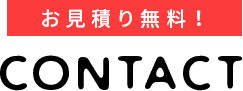 お見積り無料！

CONTACT